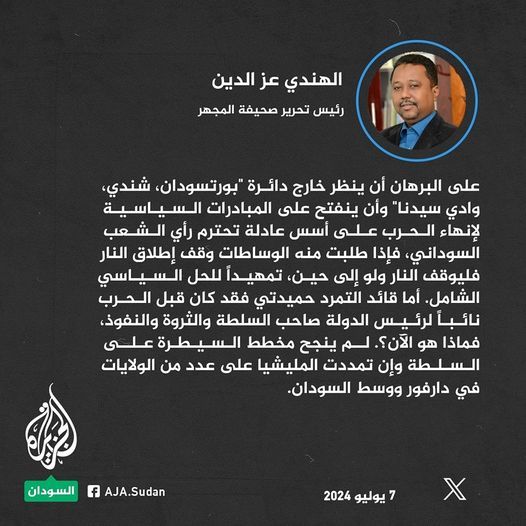 الهندي عز الدين

رئيس تحرير صحيفة المجهر

على البرهان أن ينظر خارج دائرة "بورتسودان، شندي، وادي سيدنا" وأن ينفتح على المبادرات السياسية لإنهاء الحرب على أسس عادلة تحترم رأي الشعب السوداني، فإذا طلبت منه الوساطات وقف إطلاق النار فليوقف النار ولو إلى حين، تمهيداً للحل السياسي الشامل. أما قائد التمرد حميدتي فقد كان قبل الحرب نائباً لرئيس الدولة صاحب السلطة والثروة والنفوذ، فماذا هو الآن؟. لم ينجح مخطط السيطرة على السلطة وإن تمددت المليشيا على عدد من الولايات في دارفور ووسط السودان.

الجزيرة

السودان

AJA.Sudan

7 يوليو 2024